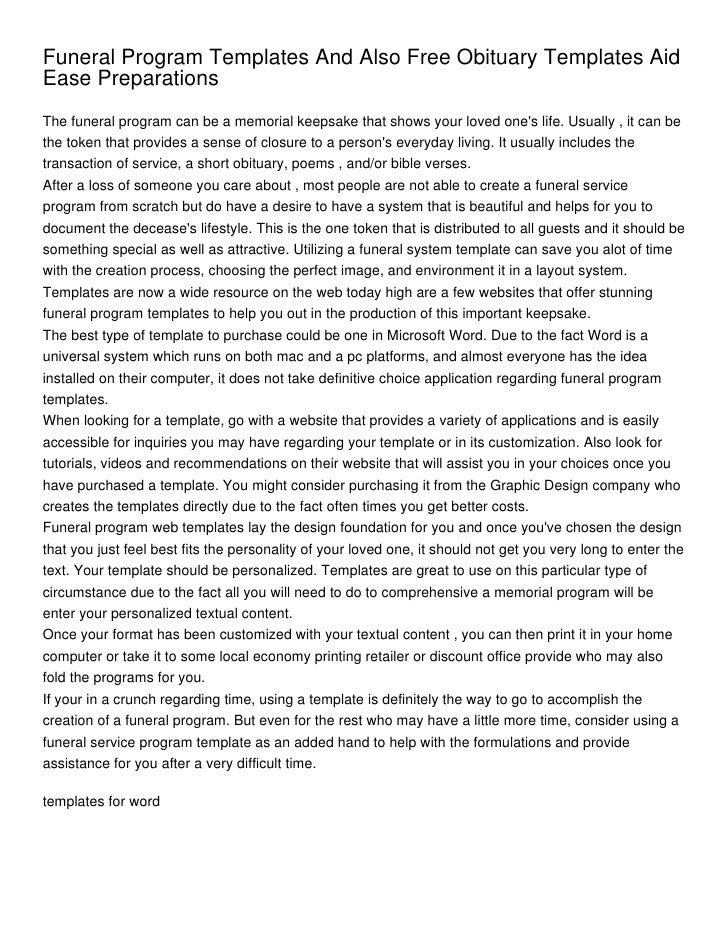 Funeral Program Templates And Also Free Obituary Templates Aid Ease Preparations

The funeral program can be a memorial keepsake that shows your loved one's life. Usually , it can be the token that provides a sense of closure to a person's everyday living. It usually includes the transaction of service, a short obituary, poems , and/or bible verses.
After a loss of someone you care about , most people are not able to create a funeral service program from scratch but do have a desire to have a system that is beautiful and helps for you to document the decease's lifestyle. This is the one token that is distributed to all guests and it should be something special as well as attractive. Utilizing a funeral system template can save you alot of time with the creation process, choosing the perfect image, and environment it in a layout system.
Templates are now a wide resource on the web today high are a few websites that offer stunning funeral program templates to help you out in the production of this important keepsake.
The best type of template to purchase could be one in Microsoft Word. Due to the fact Word is a universal system which runs on both mac and a pc platforms, and almost everyone has the idea installed on their computer, it does not take definitive choice application regarding funeral program templates.
When looking for a template, go with a website that provides a variety of applications and is easily accessible for inquiries you may have regarding your template or in its customization. Also look for tutorials, videos and recommendations on their website that will assist you in your choices once you have purchased a template. You might consider purchasing it from the Graphic Design company who creates the templates directly due to the fact often times you get better costs.
Funeral program web templates lay the design foundation for you and once you've chosen the design that you just feel best fits the personality of your loved one, it should not get you very long to enter the text. Your template should be personalized. Templates are great to use on this particular type of circumstance due to the fact all you will need to do to comprehensive a memorial program will be enter your personalized textual content.
Once your format has been customized with your textual content , you can then print it in your home computer or take it to some local economy printing retailer or discount office provide who may also fold the programs for you.
If your in a crunch regarding time, using a template is definitely the way to go to accomplish the creation of a funeral program. But even for the rest who may have a little more time, consider using a funeral service program template as an added hand to help with the formulations and provide assistance for you after a very difficult time.

templates for word